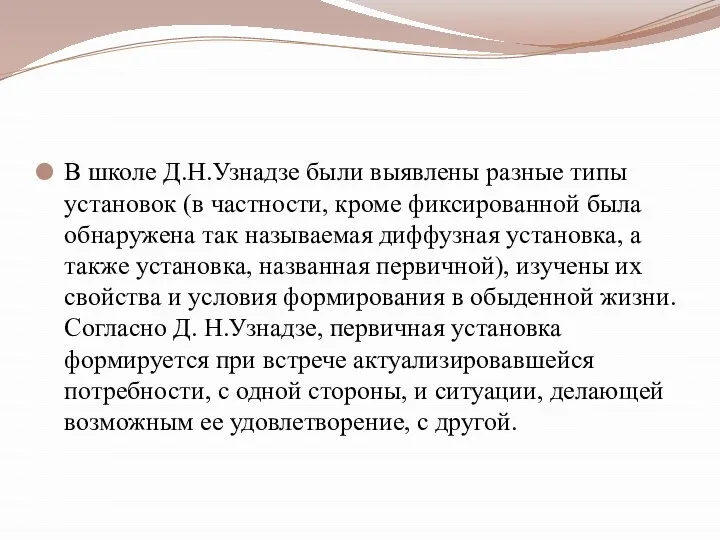 В школе Д.Н.Узнадзе были выявлены разные типы установок (в частности, кроме фиксированной была обнаружена так называемая диффузная установка, а также установка, названная первичной), изучены их свойства и условия формирования в обыденной жизни. Согласно Д. Н.Узнадзе, первичная установка формируется при встрече актуализировавшейся потребности, с одной стороны, и ситуации, делающей возможным ее удовлетворение, с другой.